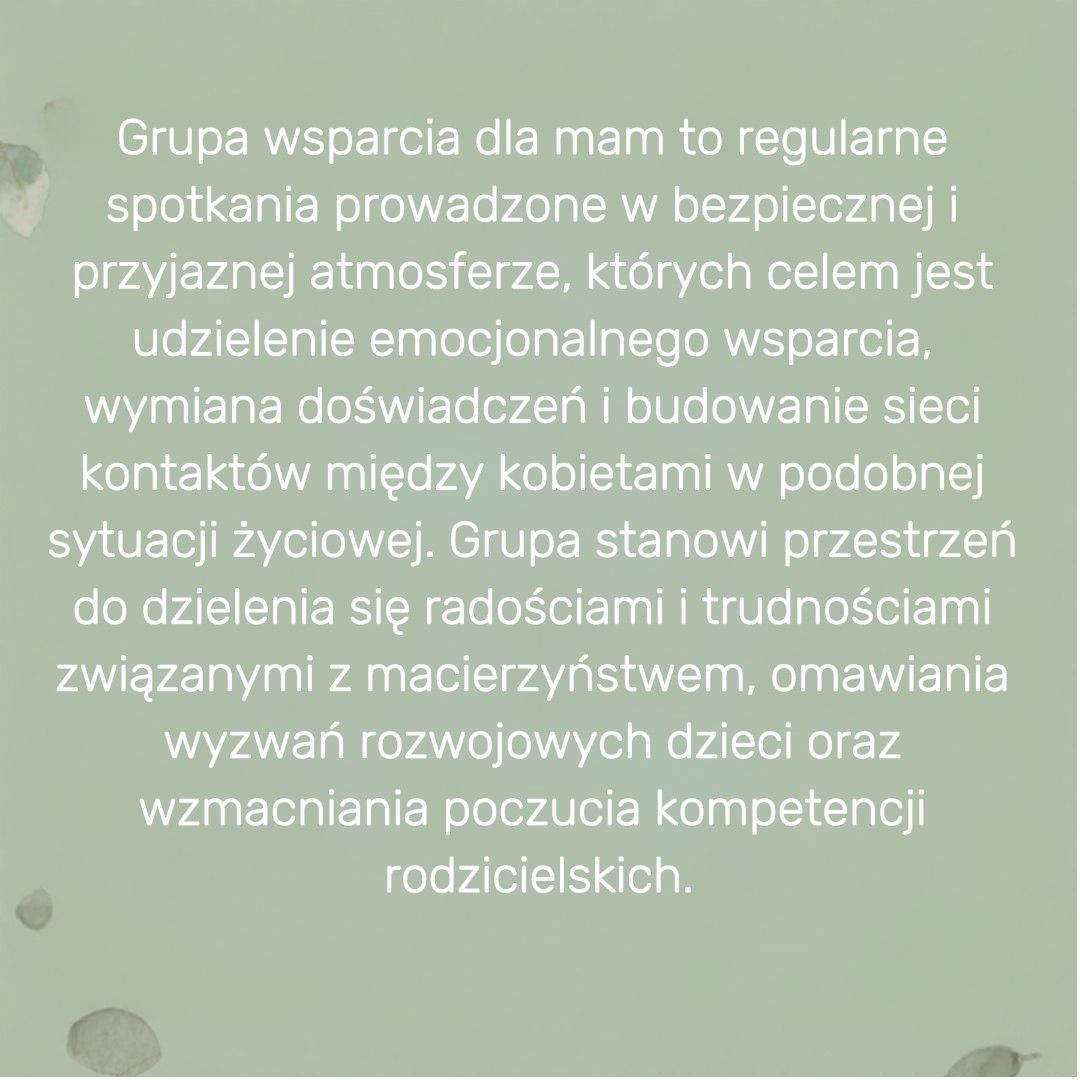 Grupa wsparcia dla mam to regularne spotkania prowadzone w bezpiecznej i przyjaznej atmosferze, których celem jest udzielenie emocjonalnego wsparcia, wymiana doświadczeń i budowanie sieci kontaktów między kobietami w podobnej sytuacji życiowej. Grupa stanowi przestrzeń do dzielenia się radościami i trudnościami związanymi z macierzyństwem, omawiania wyzwań rozwojowych dzieci oraz wzmacniania poczucia kompetencji rodzicielskich.